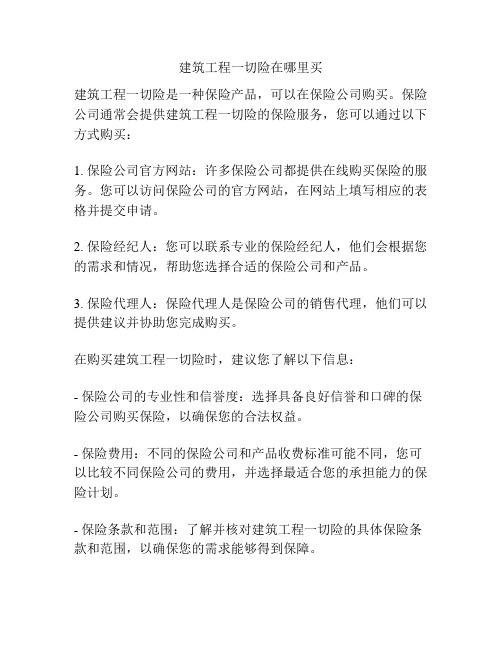 建筑工程一切险在哪里买

建筑工程一切险是一种保险产品，可以在保险公司购买。保险公司通常会提供建筑工程一切险的保险服务，您可以通过以下方式购买：

1. 保险公司官方网站：许多保险公司都提供在线购买保险的服务。您可以访问保险公司的官方网站，在网站上填写相应的表格并提交申请。

2. 保险经纪人：您可以联系专业的保险经纪人，他们会根据您的需求和情况，帮助您选择合适的保险公司和产品。

3. 保险代理人：保险代理人是保险公司的销售代理，他们可以提供建议并协助您完成购买。

在购买建筑工程一切险时，建议您了解以下信息：

- 保险公司的专业性和信誉度：选择具备良好信誉和口碑的保险公司购买保险，以确保您的合法权益。

- 保险费用：不同的保险公司和产品收费标准可能不同，您可以比较不同保险公司的费用，并选择最适合您的承担能力的保险计划。

- 保险条款和范围：了解并核对建筑工程一切险的具体保险条款和范围，以确保您的需求能够得到保障。